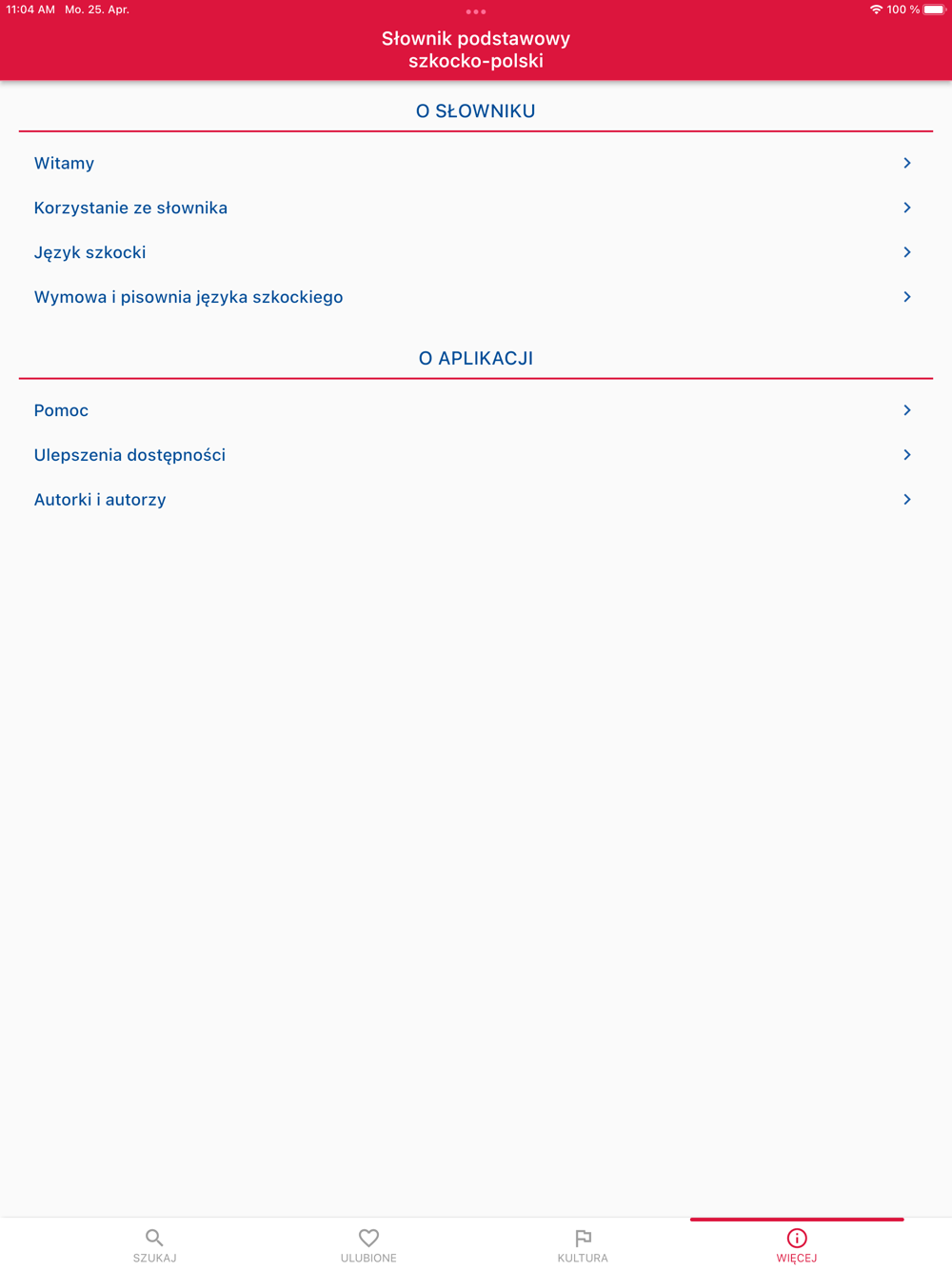 11:04 AM Mo. 25. Apr.
100 %

Słownik podstawowy szkocko-polski

O SŁOWNIKU

Witamy

Korzystanie ze słownika

Język szkocki

Wymowa i pisownia języka szkockiego

O APLIKACJI

Pomoc

Ulepszenia dostępności

Autorki i autorzy

SZUKAJ
ULUBIONE
KULTURA
WIĘCEJ